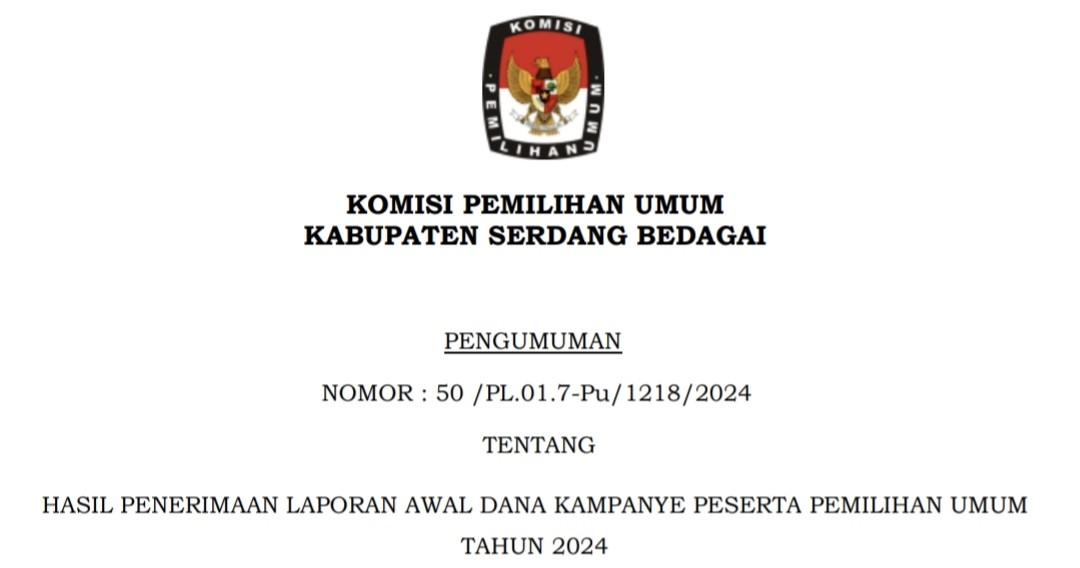 KOMISI
PEMILIHAN UMUM

KOMISI PEMILIHAN UMUM
KABUPATEN SERDANG BEDAGAI

PENGUMUMAN

NOMOR : 50 /PL.01.7-Pu/1218/2024

TENTANG

HASIL PENERIMAAN LAPORAN AWAL DANA KAMPANYE PESERTA PEMILIHAN UMUM TAHUN 2024